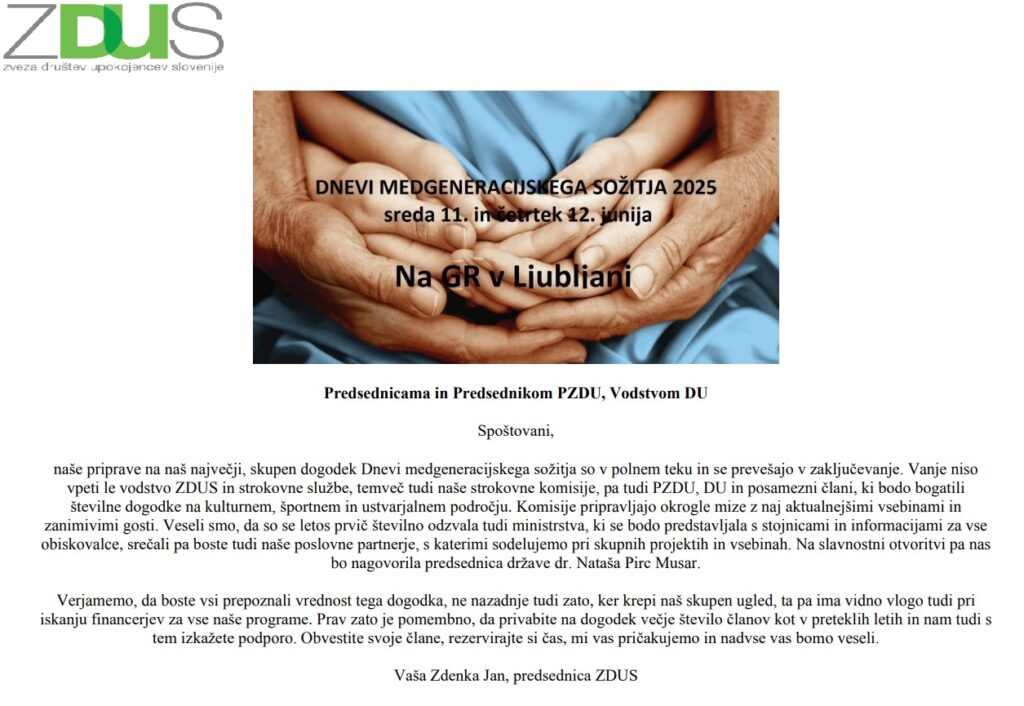 ZDUS
zveza društev upokojencev slovenije

DNEVI MEDGENERACIJSKEGA SOŽITJA 2025
sreda 11. in četrtek 12. junija

Na GR v Ljubljani

Predsednicama in Predsednikom PZDU, Vodstvom DU

Spoštovani,

naše priprave na naš največji, skupen dogodek Dnevi medgeneracijskega sožitja so v polnem teku in se prevešajo v zaključevanje. Vanje niso vpeti le vodstvo ZDUS in strokovne službe, temveč tudi naše strokovne komisije, pa tudi PZDU, DU in posamezni člani, ki bodo bogatili številne dogodke na kulturnem, športnem in ustvarjalnem področju. Komisije pripravljajo okrogle mize z naj aktualnejšimi vsebinami in zanimivimi gosti. Veseli smo, da so se letos prvič številno odzvala tudi ministrstva, ki se bodo predstavljala s stojnicami in informacijami za vse obiskovalce, srečali pa boste tudi naše poslovne partnerje, s katerimi sodelujemo pri skupnih projektih in vsebinah. Na slavnostni otvoritvi pa nas bo nagovorila predsednica države dr. Nataša Pirc Musar.

Verjamemo, da boste vsi prepoznali vrednost tega dogodka, ne nazadnje tudi zato, ker krepi naš skupen ugled, ta pa ima vidno vlogo tudi pri iskanju financerjev za vse naše programe. Prav zato je pomembno, da privabite na dogodek večje število članov kot v preteklih letih in nam tudi s tem izkažete podporo. Obvestite svoje člane, rezervirajte si čas, mi vas pričakujemo in nadvse vas bomo veseli.

Vaša Zdenka Jan, predsednica ZDUS